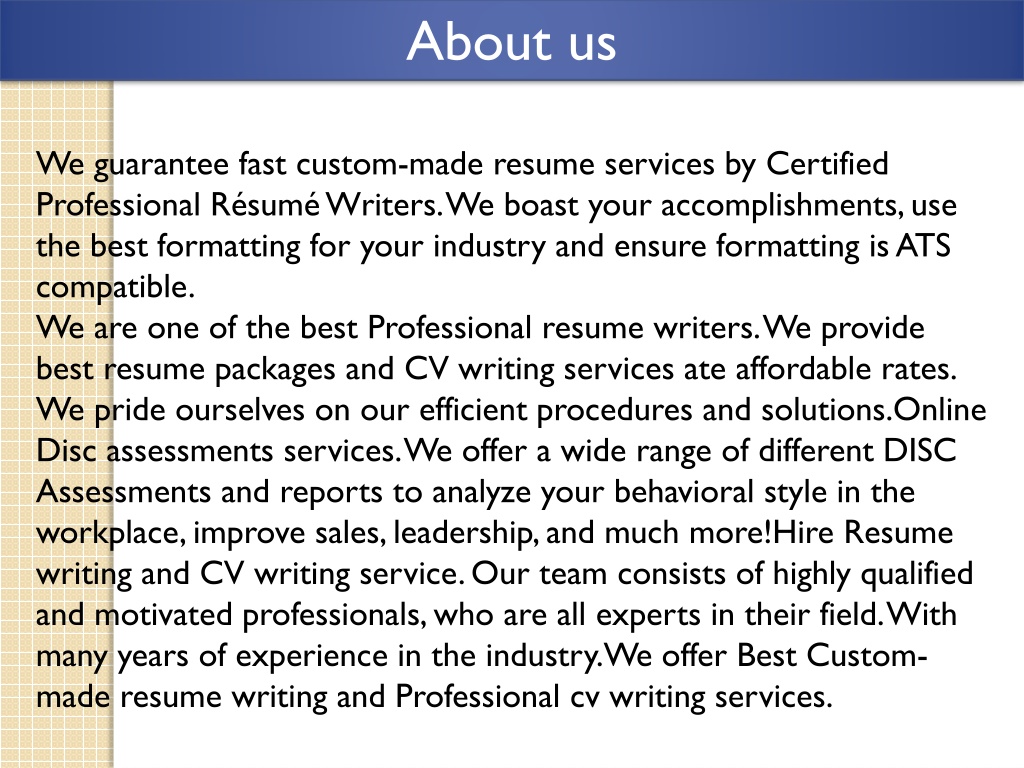 About us

We guarantee fast custom-made resume services by Certified Professional Résumé Writers. We boast your accomplishments, use the best formatting for your industry and ensure formatting is ATS compatible.
We are one of the best Professional resume writers. We provide best resume packages and CV writing services ate affordable rates. We pride ourselves on our efficient procedures and solutions.Online Disc assessments services. We offer a wide range of different DISC Assessments and reports to analyze your behavioral style in the workplace, improve sales, leadership, and much more!Hire Resume writing and CV writing service. Our team consists of highly qualified and motivated professionals, who are all experts in their field. With many years of experience in the industry. We offer Best Custom-made resume writing and Professional cv writing services.